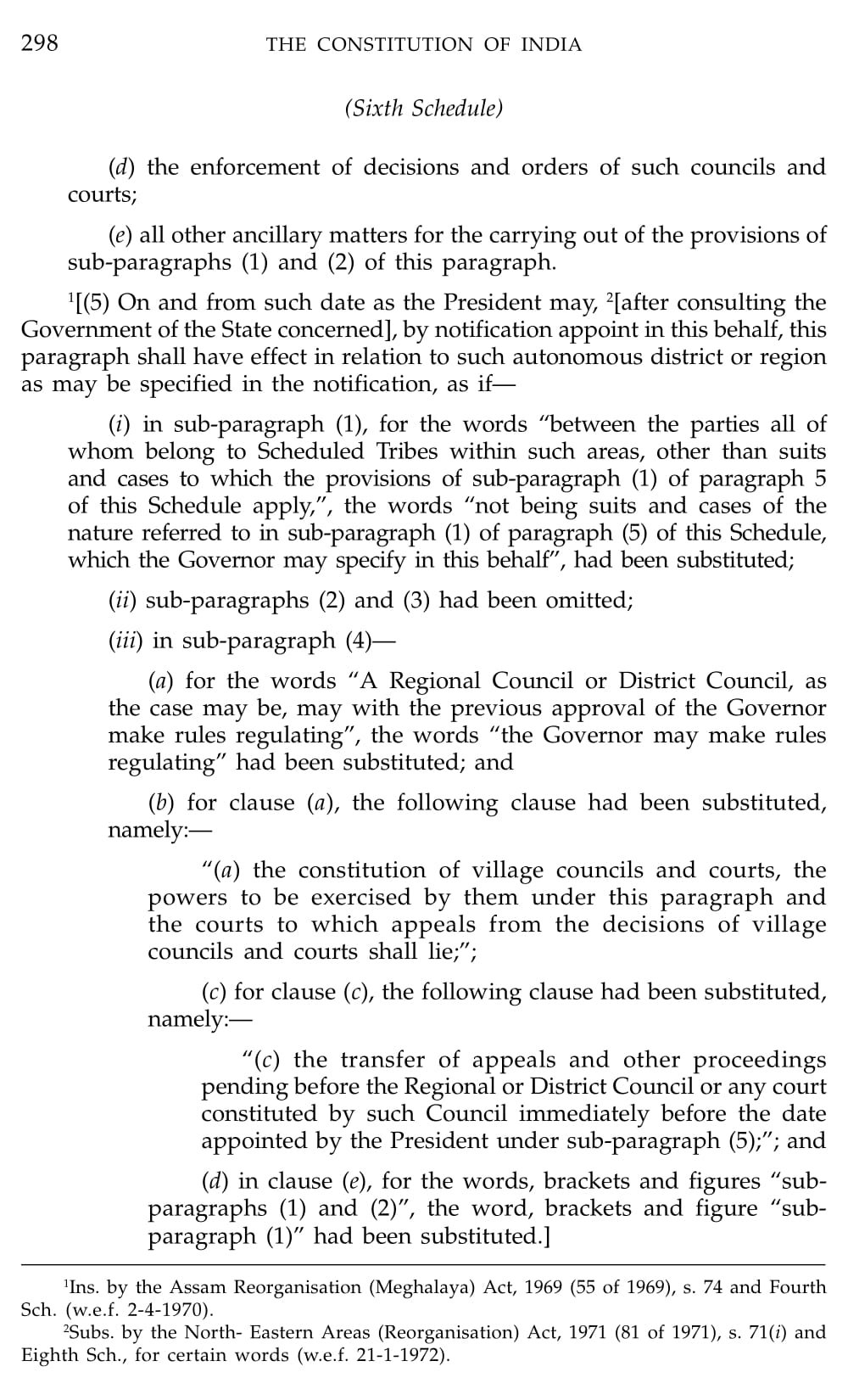 298 THE CONSTITUTION OF INDIA

(Sixth Schedule)

(d) the enforcement of decisions and orders of such councils and courts;

(e) all other ancillary matters for the carrying out of the provisions of sub-paragraphs (1) and (2) of this paragraph.

$^1$[(5) On and from such date as the President may, $^2$[after consulting the Government of the State concerned], by notification appoint in this behalf, this paragraph shall have effect in relation to such autonomous district or region as may be specified in the notification, as if—

(i) in sub-paragraph (1), for the words "between the parties all of whom belong to Scheduled Tribes within such areas, other than suits and cases to which the provisions of sub-paragraph (1) of paragraph 5 of this Schedule apply,", the words "not being suits and cases of the nature referred to in sub-paragraph (1) of paragraph (5) of this Schedule, which the Governor may specify in this behalf", had been substituted;

(ii) sub-paragraphs (2) and (3) had been omitted;

(iii) in sub-paragraph (4)—

(a) for the words "A Regional Council or District Council, as the case may be, may with the previous approval of the Governor make rules regulating", the words "the Governor may make rules regulating" had been substituted; and

(b) for clause (a), the following clause had been substituted, namely:—

"(a) the constitution of village councils and courts, the powers to be exercised by them under this paragraph and the courts to which appeals from the decisions of village councils and courts shall lie;";

(c) for clause (c), the following clause had been substituted, namely:—

"(c) the transfer of appeals and other proceedings pending before the Regional or District Council or any court constituted by such Council immediately before the date appointed by the President under sub-paragraph (5);"; and

(d) in clause (e), for the words, brackets and figures "sub-paragraphs (1) and (2)", the word, brackets and figure "sub-paragraph (1)" had been substituted.]

$^1$Ins. by the Assam Reorganisation (Meghalaya) Act, 1969 (55 of 1969), s. 74 and Fourth Sch. (w.e.f. 2-4-1970).

$^2$Subs. by the North- Eastern Areas (Reorganisation) Act, 1971 (81 of 1971), s. 71(i) and Eighth Sch., for certain words (w.e.f. 21-1-1972).